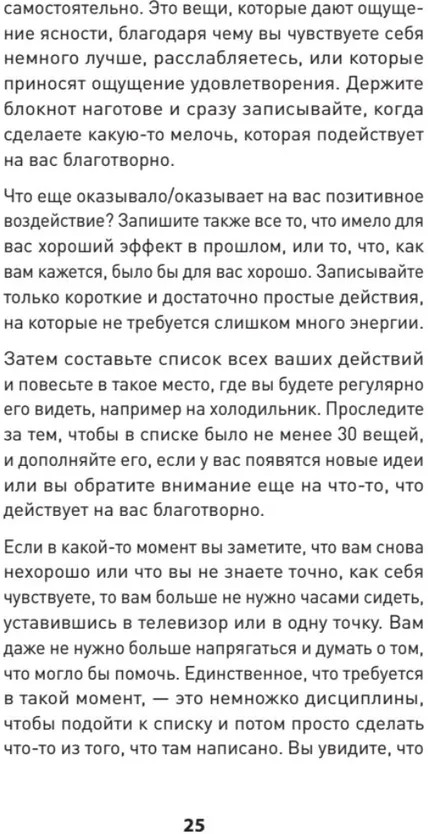 самостоятельно. Это вещи, которые дают ощущение ясности, благодаря чему вы чувствуете себя немного лучше, расслабляетесь, или которые приносят ощущение удовлетворения. Держите блокнот наготове и сразу записывайте, когда сделаете какую-то мелочь, которая подействует на вас благотворно.

Что еще оказывало/оказывает на вас позитивное воздействие? Запишите также все то, что имело для вас хороший эффект в прошлом, или то, что, как вам кажется, было бы для вас хорошо. Записывайте только короткие и достаточно простые действия, на которые не требуется слишком много энергии.

Затем составьте список всех ваших действий и повесьте в такое место, где вы будете регулярно его видеть, например на холодильник. Проследите за тем, чтобы в списке было не менее 30 вещей, и дополняйте его, если у вас появятся новые идеи или вы обратите внимание еще на что-то, что действует на вас благотворно.

Если в какой-то момент вы заметите, что вам снова нехорошо или что вы не знаете точно, как себя чувствуете, то вам больше не нужно часами сидеть, уставившись в телевизор или в одну точку. Вам даже не нужно больше напрягаться и думать о том, что могло бы помочь. Единственное, что требуется в такой момент, — это немножко дисциплины, чтобы подойти к списку и потом просто сделать что-то из того, что там написано. Вы увидите, что

25